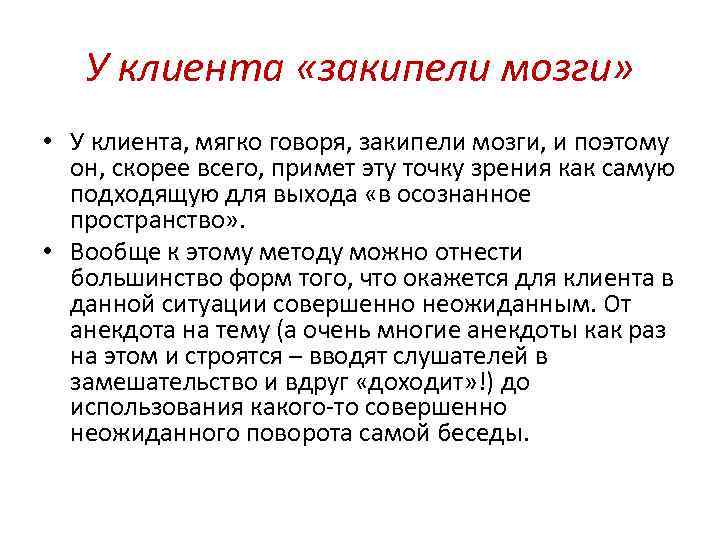 У клиента «закипели мозги»

• У клиента, мягко говоря, закипели мозги, и поэтому он, скорее всего, примет эту точку зрения как самую подходящую для выхода «в осознанное пространство».
• Вообще к этому методу можно отнести большинство форм того, что окажется для клиента в данной ситуации совершенно неожиданным. От анекдота на тему (а очень многие анекдоты как раз на этом и строятся – вводят слушателей в замешательство и вдруг «доходит»!) до использования какого-то совершенно неожиданного поворота самой беседы.